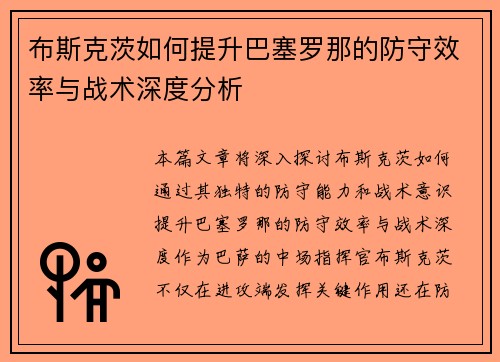 布斯克茨如何提升巴塞罗那的防守效率与战术深度分析

本篇文章将深入探讨布斯克茨如何通过其独特的防守能力和战术意识提升巴塞罗那的防守效率与战术深度作为巴萨的中场指挥官布斯克茨不仅在进攻端发挥关键作用还在防